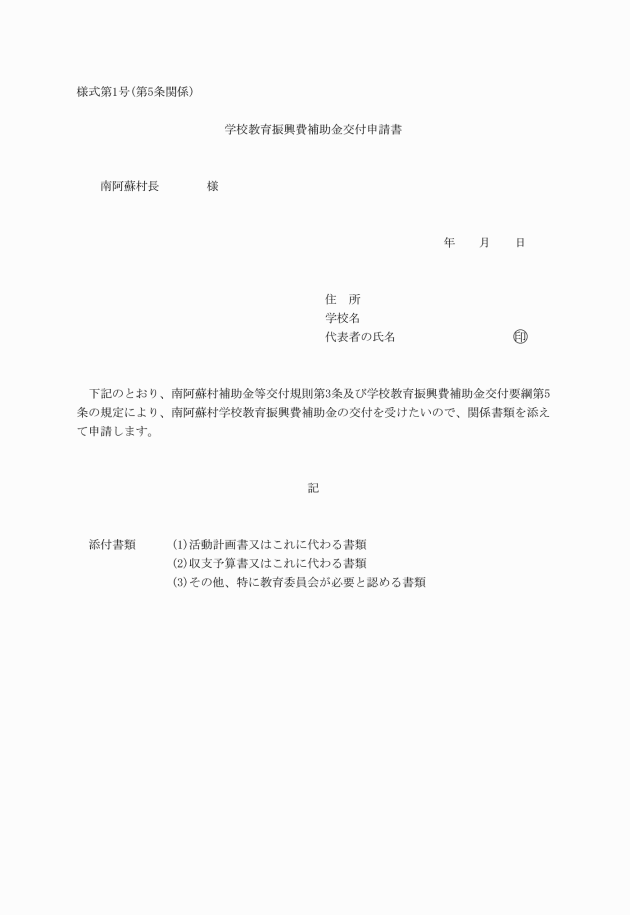 様式第1号(第5条関係)

学校教育振興費補助金交付申請書

南阿蘇村長　　　　様

年　　月　　日

住　所
学校名
代表者の氏名　　　　　　　　印

下記のとおり、南阿蘇村補助金等交付規則第3条及び学校教育振興費補助金交付要綱第5条の規定により、南阿蘇村学校教育振興費補助金の交付を受けたいので、関係書類を添えて申請します。

記

添付書類　　(1)活動計画書又はこれに代わる書類
(2)収支予算書又はこれに代わる書類
(3)その他、特に教育委員会が必要と認める書類